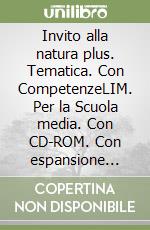 unilibro

Invito alla natura plus. Tematica. Con CompetenzeLIM. Per la Scuola media. Con CD-ROM. Con espansione...

COPERTINA NON DISPONIBILE